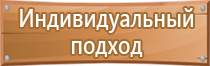 Индивидуальный подход